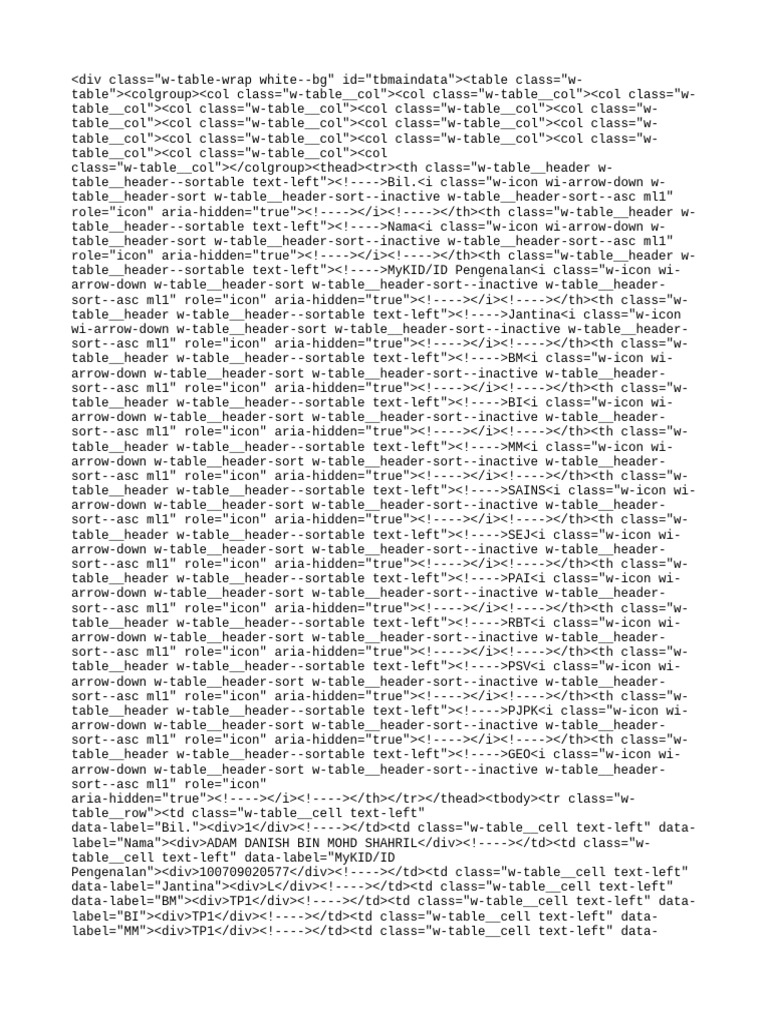 <div class="w-table-wrap white--bg" id="tbmaindata"><table class="w-table"><colgroup><col class="w-table__col"><col class="w-table__col"><col class="w-table__col"><col class="w-table__col"><col class="w-table__col"><col class="w-table__col"><col class="w-table__col"><col class="w-table__col"><col class="w-table__col"><col class="w-table__col"><col class="w-table__col"><col class="w-table__col"><col class="w-table__col"><col class="w-table__col"></colgroup><thead><tr><th class="w-table__header w-table__header--sortable text-left"><!---->Bil.<i class="w-icon wi-arrow-down w-table__header-sort w-table__header-sort--inactive w-table__header-sort--asc ml1" role="icon" aria-hidden="true"><!----></i><!----></th><th class="w-table__header w-table__header--sortable text-left"><!---->Nama<i class="w-icon wi-arrow-down w-table__header-sort w-table__header-sort--inactive w-table__header-sort--asc ml1" role="icon" aria-hidden="true"><!----></i><!----></th><th class="w-table__header w-table__header--sortable text-left"><!---->MyKID/ID Pengenalan<i class="w-icon wi-arrow-down w-table__header-sort w-table__header-sort--inactive w-table__header-sort--asc ml1" role="icon" aria-hidden="true"><!----></i><!----></th><th class="w-table__header w-table__header--sortable text-left"><!---->Jantina<i class="w-icon wi-arrow-down w-table__header-sort w-table__header-sort--inactive w-table__header-sort--asc ml1" role="icon" aria-hidden="true"><!----></i><!----></th><th class="w-table__header w-table__header--sortable text-left"><!---->BM<i class="w-icon wi-arrow-down w-table__header-sort w-table__header-sort--inactive w-table__header-sort--asc ml1" role="icon" aria-hidden="true"><!----></i><!----></th><th class="w-table__header w-table__header--sortable text-left"><!---->BI<i class="w-icon wi-arrow-down w-table__header-sort w-table__header-sort--inactive w-table__header-sort--asc ml1" role="icon" aria-hidden="true"><!----></i><!----></th><th class="w-table__header w-table__header--sortable text-left"><!---->MM<i class="w-icon wi-arrow-down w-table__header-sort w-table__header-sort--inactive w-table__header-sort--asc ml1" role="icon" aria-hidden="true"><!----></i><!----></th><th class="w-table__header w-table__header--sortable text-left"><!---->SAINS<i class="w-icon wi-arrow-down w-table__header-sort w-table__header-sort--inactive w-table__header-sort--asc ml1" role="icon" aria-hidden="true"><!----></i><!----></th><th class="w-table__header w-table__header--sortable text-left"><!---->SEJ<i class="w-icon wi-arrow-down w-table__header-sort w-table__header-sort--inactive w-table__header-sort--asc ml1" role="icon" aria-hidden="true"><!----></i><!----></th><th class="w-table__header w-table__header--sortable text-left"><!---->PAI<i class="w-icon wi-arrow-down w-table__header-sort w-table__header-sort--inactive w-table__header-sort--asc ml1" role="icon" aria-hidden="true"><!----></i><!----></th><th class="w-table__header w-table__header--sortable text-left"><!---->RBT<i class="w-icon wi-arrow-down w-table__header-sort w-table__header-sort--inactive w-table__header-sort--asc ml1" role="icon" aria-hidden="true"><!----></i><!----></th><th class="w-table__header w-table__header--sortable text-left"><!---->PSV<i class="w-icon wi-arrow-down w-table__header-sort w-table__header-sort--inactive w-table__header-sort--asc ml1" role="icon" aria-hidden="true"><!----></i><!----></th><th class="w-table__header w-table__header--sortable text-left"><!---->PJPK<i class="w-icon wi-arrow-down w-table__header-sort w-table__header-sort--inactive w-table__header-sort--asc ml1" role="icon" aria-hidden="true"><!----></i><!----></th><th class="w-table__header w-table__header--sortable text-left"><!---->GEO<i class="w-icon wi-arrow-down w-table__header-sort w-table__header-sort--inactive w-table__header-sort--asc ml1" role="icon" aria-hidden="true"><!----></i><!----></th></tr></thead><tbody><tr class="w-table__row"><td class="w-table__cell text-left" data-label="Bil."><div>1</div><!----></td><td class="w-table__cell text-left" data-label="Nama"><div>ADAM DANISH BIN MOHD SHAHRIL</div><!----></td><td class="w-table__cell text-left" data-label="MyKID/ID Pengenalan"><div>100709020577</div><!----></td><td class="w-table__cell text-left" data-label="Jantina"><div>L</div><!----></td><td class="w-table__cell text-left" data-label="BM"><div>TP1</div><!----></td><td class="w-table__cell text-left" data-label="BI"><div>TP1</div><!----></td><td class="w-table__cell text-left" data-label="MM"><div>TP1</div><!----></td><td class="w-table__cell text-left" data-